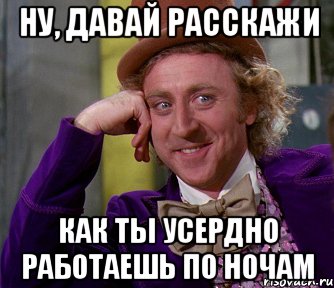 НУ, ДАВАЙ РАССКАЖИ

КАК ТЫ УСЕРДНО РАБОТАЕШЬ ПО НОЧАМ

risovach.ru